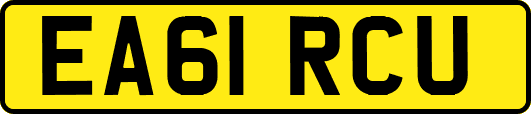 EA61 RCU